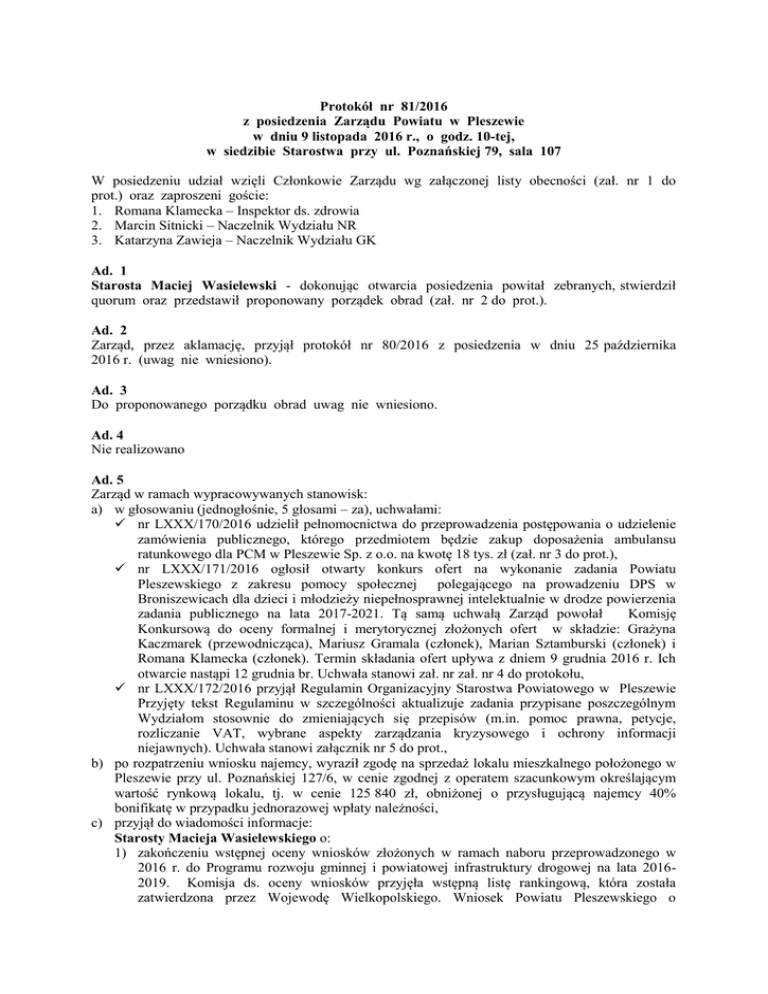 Protokół nr 81/2016
z posiedzenia Zarządu Powiatu w Pleszewie
w dniu 9 listopada 2016 r., o godz. 10-tej,
w siedzibie Starostwa przy ul. Poznańskiej 79, sala 107

W posiedzeniu udział wzięli Członkowie Zarządu wg załączonej listy obecności (zał. nr 1 do prot.) oraz zaproszeni goście:
1. Romana Klamecka – Inspektor ds. zdrowia
2. Marcin Sitnicki – Naczelnik Wydziału NR
3. Katarzyna Zawieja – Naczelnik Wydziału GK

Ad. 1
Starosta Maciej Wasielewski - dokonując otwarcia posiedzenia powitał zebranych, stwierdził quorum oraz przedstawił proponowany porządek obrad (zał. nr 2 do prot.).

Ad. 2
Zarząd, przez aklamację, przyjął protokół nr 80/2016 z posiedzenia w dniu 25 października 2016 r. (uwag nie wniesiono).

Ad. 3
Do proponowanego porządku obrad uwag nie wniesiono.

Ad. 4
Nie realizowano

Ad. 5
Zarząd w ramach wypracowywanych stanowisk:
a) w głosowaniu (jednogłośnie, 5 głosami – za), uchwałami:
✓ nr LXXX/170/2016 udzielił pełnomocnictwa do przeprowadzenia postępowania o udzielenie zamówienia publicznego, którego przedmiotem będzie zakup doposażenia ambulansu ratunkowego dla PCM w Pleszewie Sp. z o.o. na kwotę 18 tys. zł (zał. nr 3 do prot.),
✓ nr LXXX/171/2016 ogłosił otwarty konkurs ofert na wykonanie zadania Powiatu Pleszewskiego z zakresu pomocy społecznej polegającego na prowadzeniu DPS w Broniszewicach dla dzieci i młodzieży niepełnosprawnej intelektualnie w drodze powierzenia zadania publicznego na lata 2017-2021. Tą samą uchwałą Zarząd powołał Komisję Konkursową do oceny formalnej i merytorycznej złożonych ofert w składzie: Grażyna Kaczmarek (przewodnicząca), Mariusz Gramala (członek), Marian Sztamburski (członek) i Romana Klamecka (członek). Termin składania ofert upływa z dniem 9 grudnia 2016 r. Ich otwarcie nastąpi 12 grudnia br. Uchwała stanowi zał. nr zał. nr 4 do protokołu,
✓ nr LXXX/172/2016 przyjął Regulamin Organizacyjny Starostwa Powiatowego w Pleszewie Przyjęty tekst Regulaminu w szczególności aktualizuje zadania przypisane poszczególnym Wydziałom stosownie do zmieniających się przepisów (m.in. pomoc prawna, petycje, rozliczanie VAT, wybrane aspekty zarządzania kryzysowego i ochrony informacji niejawnych). Uchwała stanowi załącznik nr 5 do prot.,
b) po rozpatrzeniu wniosku najemcy, wyraził zgodę na sprzedaż lokalu mieszkalnego położonego w Pleszewie przy ul. Poznańskiej 127/6, w cenie zgodnej z operatem szacunkowym określającym wartość rynkową lokalu, tj. w cenie 125 840 zł, obniżonej o przysługującą najemcy 40% bonifikatę w przypadku jednorazowej wpłaty należności,
c) przyjął do wiadomości informacje:
Starosty Macieja Wasielewskiego o:
1) zakończeniu wstępnej oceny wniosków złożonych w ramach naboru przeprowadzonego w 2016 r. do Programu rozwoju gminnej i powiatowej infrastruktury drogowej na lata 2016-2019. Komisja ds. oceny wniosków przyjęła wstępną listę rankingową, która została zatwierdzona przez Wojewodę Wielkopolskiego. Wniosek Powiatu Pleszewskiego o